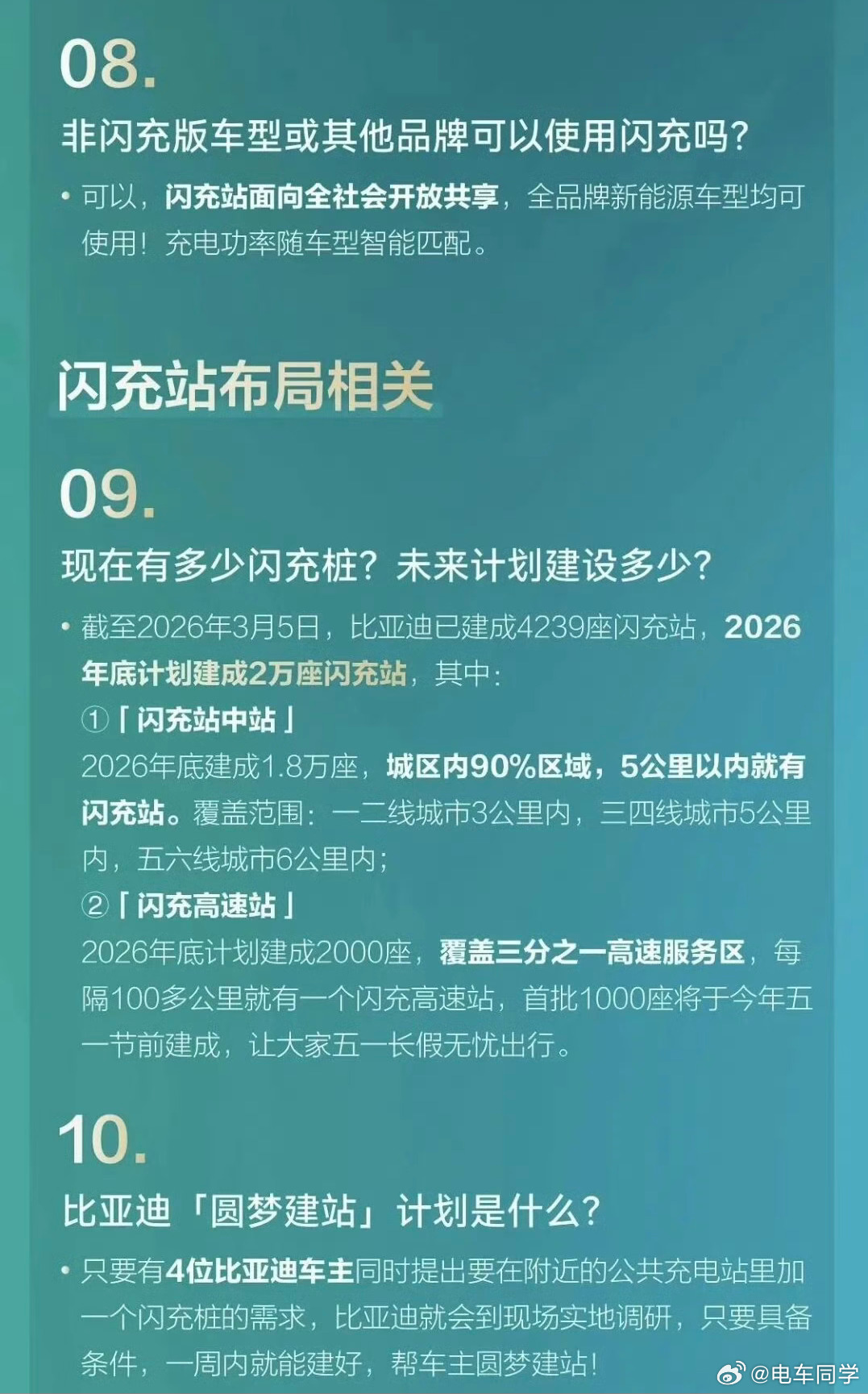 08.

非闪充版车型或其他品牌可以使用闪充吗?

• 可以，闪充站面向全社会开放共享，全品牌新能源车型均可使用！充电功率随车型智能匹配。

闪充站布局相关

09.

现在有多少闪充桩？未来计划建设多少?

• 截至2026年3月5日，比亚迪已建成4239座闪充站，2026年底计划建成2万座闪充站，其中：
①「闪充站中站」
2026年底建成1.8万座，城区内90%区域，5公里以内就有闪充站。覆盖范围：一二线城市3公里内，三四线城市5公里内，五六线城市6公里内；
②「闪充高速站」
2026年底计划建成2000座，覆盖三分之一高速服务区，每隔100多公里就有一个闪充高速站，首批1000座将于今年五一节前建成，让大家五一长假无忧出行。

10.

比亚迪「圆梦建站」计划是什么?

• 只要有4位比亚迪车主同时提出要在附近的公共充电站里加一个闪充桩的需求，比亚迪就会到现场实地调研，只要具备条件，一周内就能建好，帮车主圆梦建站！

@电车同学